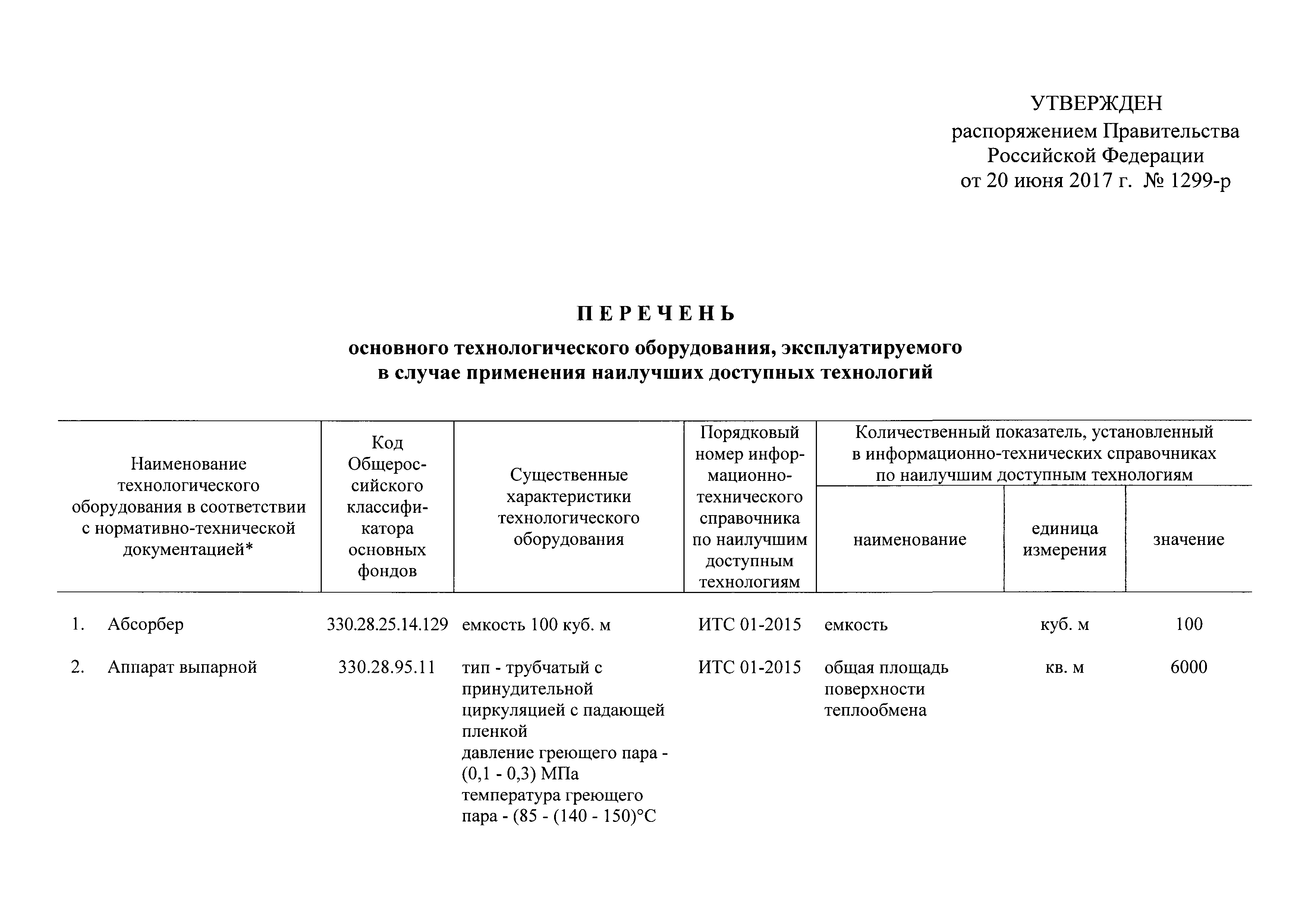 УТВЕРЖДЕН
распоряжением Правительства Российской Федерации
от 20 июня 2017 г. № 1299-р

ПЕРЕЧЕНЬ

основного технологического оборудования, эксплуатируемого в случае применения наилучших доступных технологий

| Наименование технологического оборудования в соответствии с нормативно-технической документацией* | Код Общероссийского классификатора основных фондов | Существенные характеристики технологического оборудования | Порядковый номер информационно-технического справочника по наилучшим доступным технологиям | Количественный показатель, установленный в информационно-технических справочниках по наилучшим доступным технологиям: наименование | единица измерения | значение |
|---|---|---|---|---|---|---|
| 1. Абсорбер | 330.28.25.14.129 | емкость 100 куб. м | ИТС 01-2015 | емкость | куб. м | 100 |
| 2. Аппарат выпарной | 330.28.95.11 | тип - трубчатый с принудительной циркуляцией с падающей пленкой давление греющего пара - (0,1 - 0,3) МПа температура греющего пара - (85 - (140 - 150)°С | ИТС 01-2015 | общая площадь поверхности теплообмена | кв. м | 6000 |